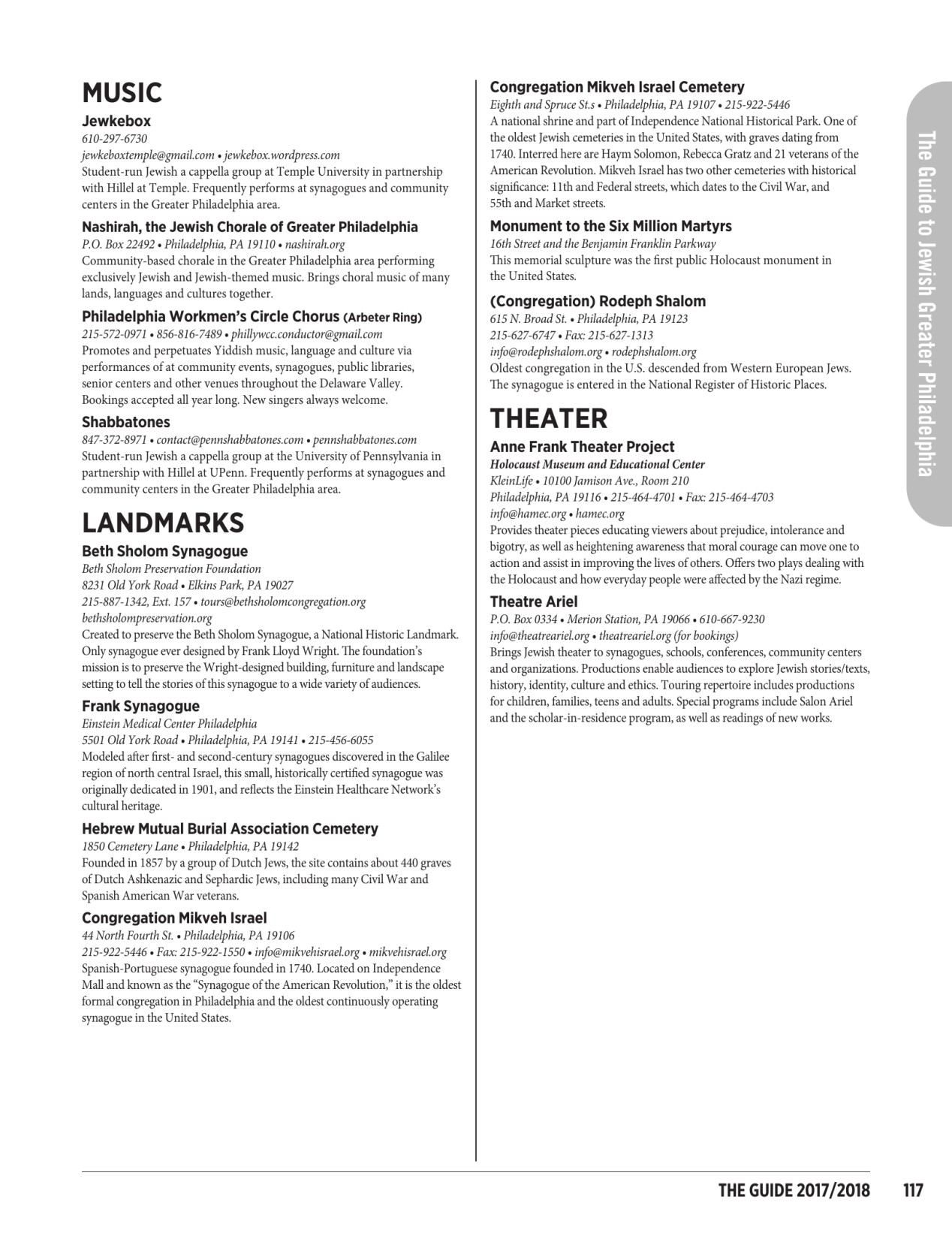 MUSIC

Jewkebox
610-297-6730
jewkeboxtemple@gmail.com • jewkebox.wordpress.com
Student-run Jewish a cappella group at Temple University in partnership with Hillel at Temple. Frequently performs at synagogues and community centers in the Greater Philadelphia area.

Nashirah, the Jewish Chorale of Greater Philadelphia
P.O. Box 22492 • Philadelphia, PA 19110 • nashirah.org
Community-based chorale in the Greater Philadelphia area performing exclusively Jewish and Jewish-themed music. Brings choral music of many lands, languages and cultures together.

Philadelphia Workmen's Circle Chorus (Arbeter Ring)
215-572-0971 • 856-816-7489 • phillywcc.conductor@gmail.com
Promotes and perpetuates Yiddish music, language and culture via performances of at community events, synagogues, public libraries, senior centers and other venues throughout the Delaware Valley. Bookings accepted all year long. New singers always welcome.

Shabbatones
847-372-8971 • contact@pennshabbatones.com • pennshabbatones.com
Student-run Jewish a cappella group at the University of Pennsylvania in partnership with Hillel at UPenn. Frequently performs at synagogues and community centers in the Greater Philadelphia area.

LANDMARKS

Beth Sholom Synagogue
Beth Sholom Preservation Foundation
8231 Old York Road • Elkins Park, PA 19027
215-887-1342, Ext. 157 • tours@bethsholomcongregation.org
bethsholompreservation.org
Created to preserve the Beth Sholom Synagogue, a National Historic Landmark. Only synagogue ever designed by Frank Lloyd Wright. The foundation's mission is to preserve the Wright-designed building, furniture and landscape setting to tell the stories of this synagogue to a wide variety of audiences.

Frank Synagogue
Einstein Medical Center Philadelphia
5501 Old York Road • Philadelphia, PA 19141 • 215-456-6055
Modeled after first- and second-century synagogues discovered in the Galilee region of north central Israel, this small, historically certified synagogue was originally dedicated in 1901, and reflects the Einstein Healthcare Network's cultural heritage.

Hebrew Mutual Burial Association Cemetery
1850 Cemetery Lane • Philadelphia, PA 19142
Founded in 1857 by a group of Dutch Jews, the site contains about 440 graves of Dutch Ashkenazic and Sephardic Jews, including many Civil War and Spanish American War veterans.

Congregation Mikveh Israel
44 North Fourth St. • Philadelphia, PA 19106
215-922-5446 • Fax: 215-922-1550 • info@mikvehisrael.org • mikvehisrael.org
Spanish-Portuguese synagogue founded in 1740. Located on Independence Mall and known as the "Synagogue of the American Revolution," it is the oldest formal congregation in Philadelphia and the oldest continuously operating synagogue in the United States.

Congregation Mikveh Israel Cemetery
Eighth and Spruce St.s • Philadelphia, PA 19107 • 215-922-5446
A national shrine and part of Independence National Historical Park. One of the oldest Jewish cemeteries in the United States, with graves dating from 1740. Interred here are Haym Solomon, Rebecca Gratz and 21 veterans of the American Revolution. Mikveh Israel has two other cemeteries with historical significance: 11th and Federal streets, which dates to the Civil War, and 55th and Market streets.

Monument to the Six Million Martyrs
16th Street and the Benjamin Franklin Parkway
This memorial sculpture was the first public Holocaust monument in the United States.

(Congregation) Rodeph Shalom
615 N. Broad St. • Philadelphia, PA 19123
215-627-6747 • Fax: 215-627-1313
info@rodephshalom.org • rodephshalom.org
Oldest congregation in the U.S. descended from Western European Jews. The synagogue is entered in the National Register of Historic Places.

THEATER

Anne Frank Theater Project
Holocaust Museum and Educational Center
KleinLife • 10100 Jamison Ave., Room 210
Philadelphia, PA 19116 • 215-464-4701 • Fax: 215-464-4703
info@hamec.org • hamec.org
Provides theater pieces educating viewers about prejudice, intolerance and bigotry, as well as heightening awareness that moral courage can move one to action and assist in improving the lives of others. Offers two plays dealing with the Holocaust and how everyday people were affected by the Nazi regime.

Theatre Ariel
P.O. Box 0334 • Merion Station, PA 19066 • 610-667-9230
info@theatreariel.org • theatreariel.org (for bookings)
Brings Jewish theater to synagogues, schools, conferences, community centers and organizations. Productions enable audiences to explore Jewish stories/texts, history, identity, culture and ethics. Touring repertoire includes productions for children, families, teens and adults. Special programs include Salon Ariel and the scholar-in-residence program, as well as readings of new works.

The Guide to Jewish Greater Philadelphia

THE GUIDE 2017/2018 117